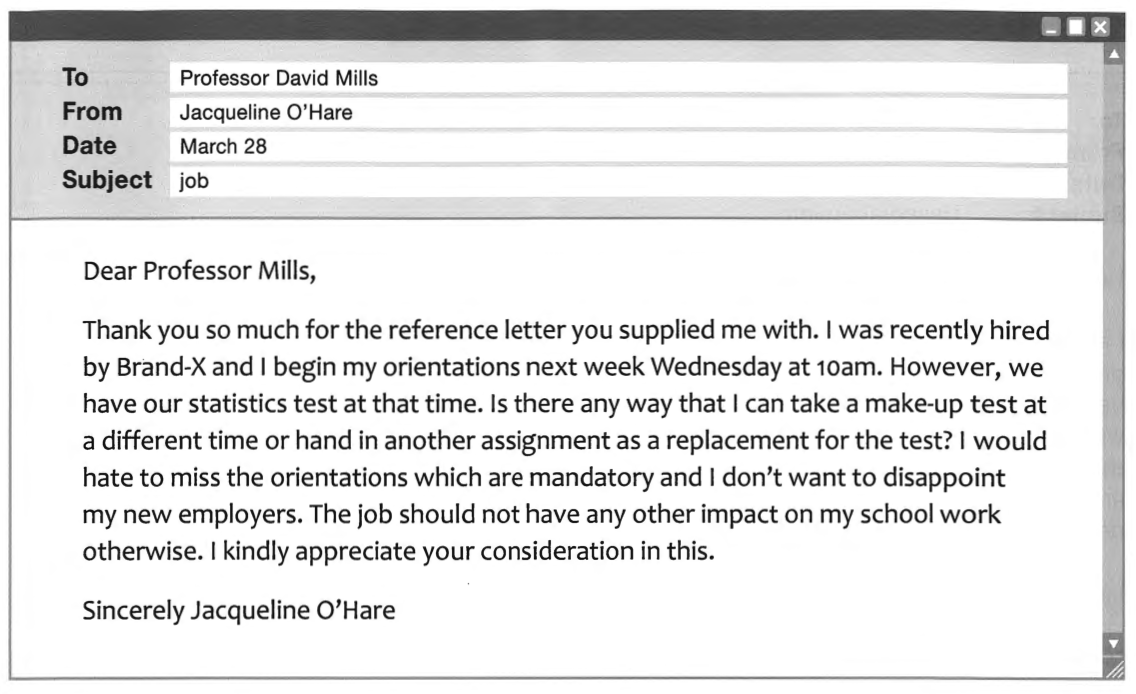 To Professor David Mills
From Jacqueline O'Hare
Date March 28
Subject job

Dear Professor Mills,

Thank you so much for the reference letter you supplied me with. I was recently hired by Brand-X and I begin my orientations next week Wednesday at 10am. However, we have our statistics test at that time. Is there any way that I can take a make-up test at a different time or hand in another assignment as a replacement for the test? I would hate to miss the orientations which are mandatory and I don't want to disappoint my new employers. The job should not have any other impact on my school work otherwise. I kindly appreciate your consideration in this.

Sincerely Jacqueline O'Hare